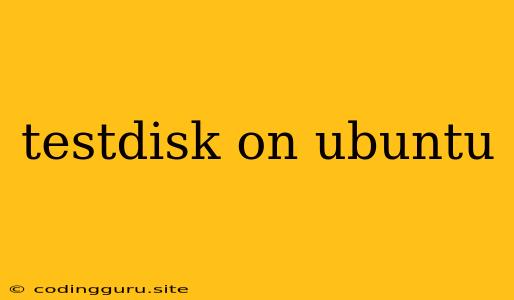 testdisk on ubuntu

© codingguru.site